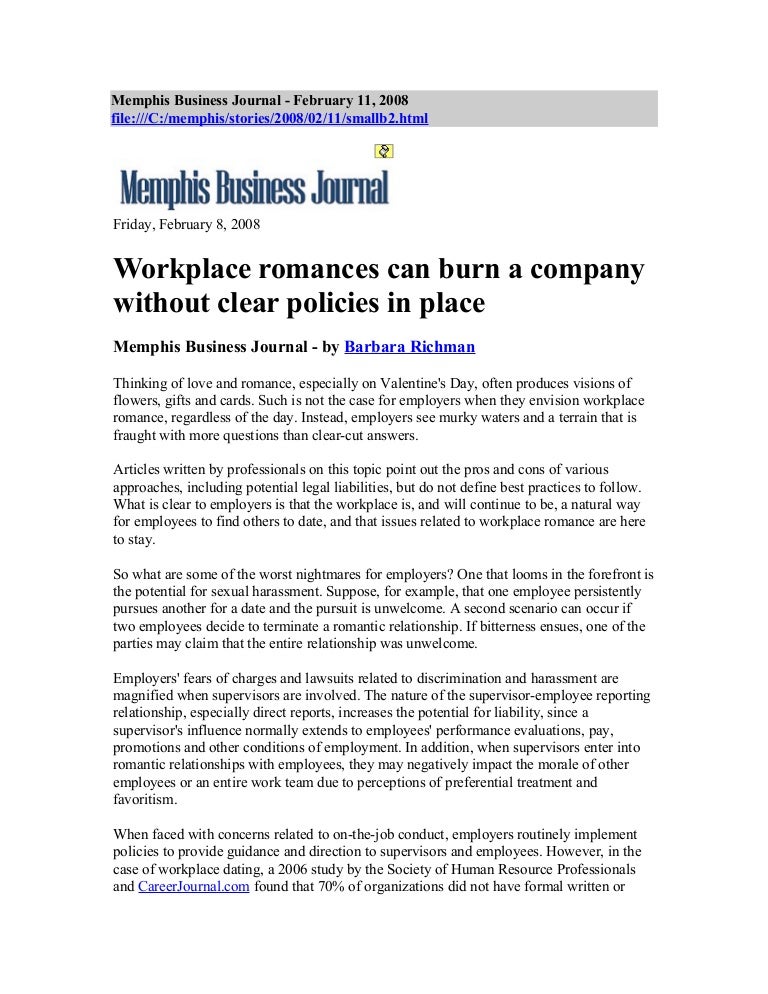 Memphis Business Journal - February 11, 2008
file:///C:/memphis/stories/2008/02/11/smallb2.html

Memphis Business Journal

Friday, February 8, 2008

Workplace romances can burn a company without clear policies in place

Memphis Business Journal - by Barbara Richman

Thinking of love and romance, especially on Valentine's Day, often produces visions of flowers, gifts and cards. Such is not the case for employers when they envision workplace romance, regardless of the day. Instead, employers see murky waters and a terrain that is fraught with more questions than clear-cut answers.

Articles written by professionals on this topic point out the pros and cons of various approaches, including potential legal liabilities, but do not define best practices to follow. What is clear to employers is that the workplace is, and will continue to be, a natural way for employees to find others to date, and that issues related to workplace romance are here to stay.

So what are some of the worst nightmares for employers? One that looms in the forefront is the potential for sexual harassment. Suppose, for example, that one employee persistently pursues another for a date and the pursuit is unwelcome. A second scenario can occur if two employees decide to terminate a romantic relationship. If bitterness ensues, one of the parties may claim that the entire relationship was unwelcome.

Employers' fears of charges and lawsuits related to discrimination and harassment are magnified when supervisors are involved. The nature of the supervisor-employee reporting relationship, especially direct reports, increases the potential for liability, since a supervisor's influence normally extends to employees' performance evaluations, pay, promotions and other conditions of employment. In addition, when supervisors enter into romantic relationships with employees, they may negatively impact the morale of other employees or an entire work team due to perceptions of preferential treatment and favoritism.

When faced with concerns related to on-the-job conduct, employers routinely implement policies to provide guidance and direction to supervisors and employees. However, in the case of workplace dating, a 2006 study by the Society of Human Resource Professionals and CareerJournal.com found that 70% of organizations did not have formal written or